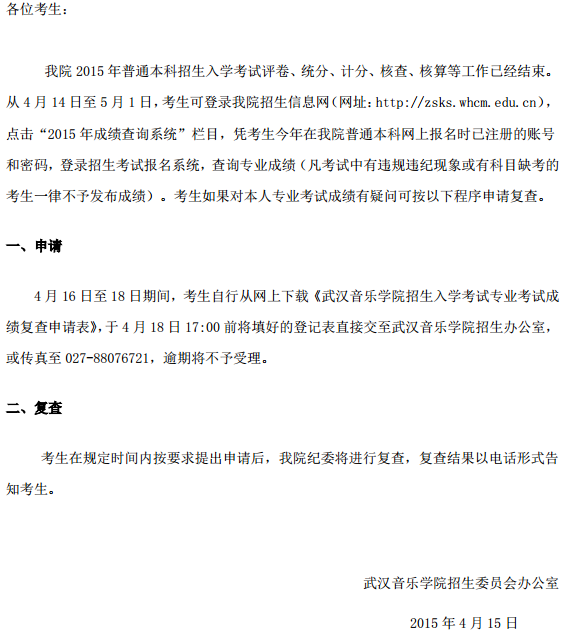 各位考生：

我院 2015 年普通本科招生入学考试评卷、统分、计分、核查、核算等工作已经结束。从 4 月 14 日至 5 月 1 日，考生可登录我院招生信息网（网址：http://zsks.whcm.edu.cn），点击“2015 年成绩查询系统”栏目，凭考生今年在我院普通本科网上报名时已注册的账号和密码，登录招生考试报名系统，查询专业成绩（凡考试中有违规违纪现象或有科目缺考的考生一律不予发布成绩）。考生如果对本人专业考试成绩有疑问可按以下程序申请复查。

一、申请

4 月 16 日至 18 日期间，考生自行从网上下载《武汉音乐学院招生入学考试专业考试成绩复查申请表》，于 4 月 18 日 17:00 前将填好的登记表直接交至武汉音乐学院招生办公室，或传真至 027-88076721，逾期将不予受理。

二、复查

考生在规定时间内按要求提出申请后，我院纪委将进行复查，复查结果以电话形式告知考生。

武汉音乐学院招生委员会办公室

2015 年 4 月 15 日